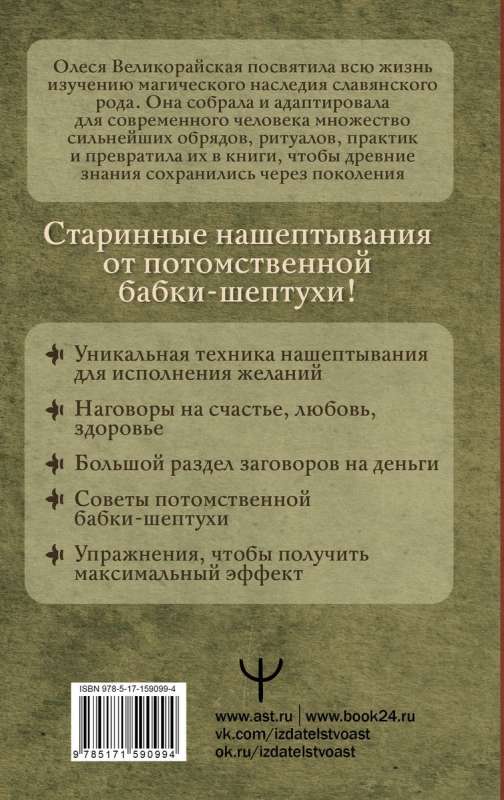 Олеся Великорайская посвятила всю жизнь изучению магического наследия славянского рода. Она собрала и адаптировала для современного человека множество сильнейших обрядов, ритуалов, практик и превратила их в книги, чтобы древние знания сохранились через поколения

Старинные нашептывания от потомственной бабки-шептухи!

Уникальная техника нашептывания для исполнения желаний

Наговоры на счастье, любовь, здоровье

Большой раздел заговоров на деньги

Советы потомственной бабки-шептухи

Упражнения, чтобы получить максимальный эффект

ISBN 978-5-17-159099-4

9 785171 590994

www.ast.ru | www.book24.ru
vk.com/izdatelstvoast
ok.ru/izdatelstvoast